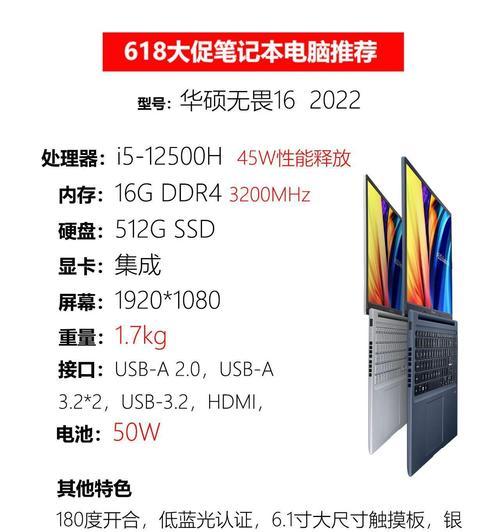 618大促笔记本电脑推荐

型号：华硕无畏16 2022

处理器：i5-12500H 45W性能释放
内存：16G DDR4 3200MHz
硬盘：512G SSD
显卡：集成
屏幕：1920*1080
重量：1.7kg
接口：USB-A 2.0，USB-A 3.2*2，USB-3.2，HDMI，
电池：50W

其他特色
180度开合，低蓝光认证，6.1寸大尺寸触摸板，银